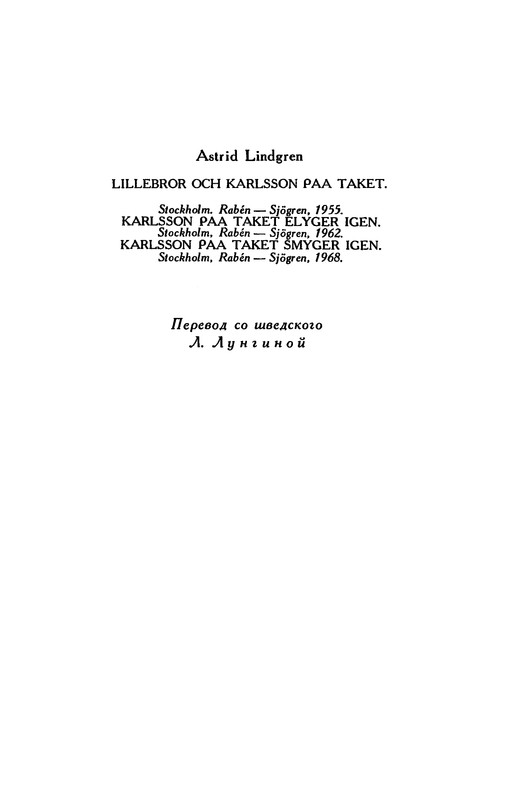 Astrid Lindgren

LILLEBROR OCH KARLSSON PAA TAKET.

Stockholm. Rabén — Sjögren, 1955.
KARLSSON PAA TAKET ELYGER IGEN.
Stockholm, Rabén — Sjögren, 1962.
KARLSSON PAA TAKET SMYGER IGEN.
Stockholm, Rabén — Sjögren, 1968.

Перевод со шведского
Л. Лунгиной